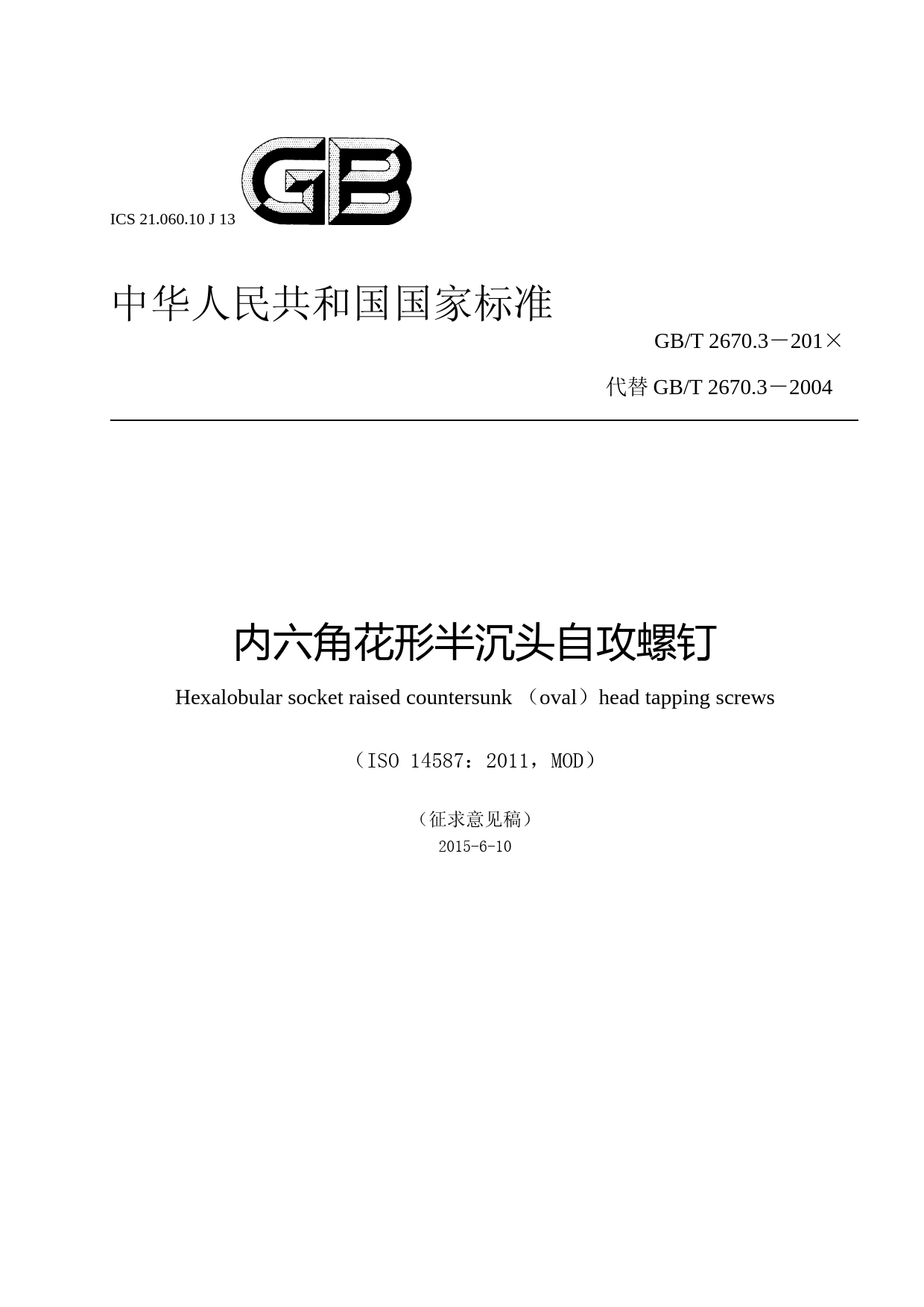 ICS 21.060.10 J 13

GB

中华人民共和国国家标准

GB/T 2670.3－201×

代替 GB/T 2670.3－2004

内六角花形半沉头自攻螺钉

Hexalobular socket raised countersunk （oval）head tapping screws

（ISO 14587：2011，MOD）

（征求意见稿）

2015-6-10